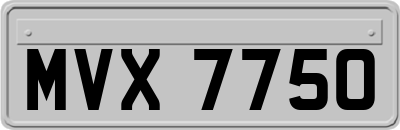 MVX 7750